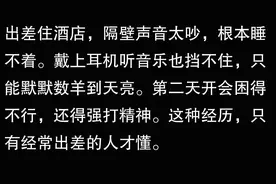 出差住酒店，隔壁声音太吵，根本睡不着。戴上耳机听音乐也挡不住，只能默默数羊到天亮。第二天开会困得不行，还得强打精神。这种经历，只有经常出差的人才懂。